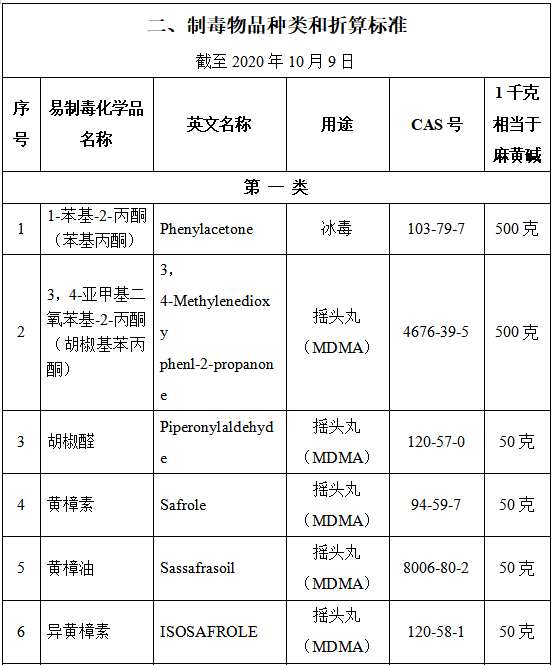 二、制毒物品种类和折算标准

截至 2020 年 10 月 9 日

| 序号 | 易制毒化学品名称 | 英文名称 | 用途 | CAS 号 | 1 千克相当于麻黄碱 |
|---|---|---|---|---|---|
| 第 一 类 | | | | | |
| 1 | 1-苯基-2-丙酮（苯基丙酮） | Phenylacetone | 冰毒 | 103-79-7 | 500 克 |
| 2 | 3，4-亚甲基二氧苯基-2-丙酮（胡椒基苯丙酮） | 3，4-Methylenedioxy phenl-2-propanone | 摇头丸（MDMA） | 4676-39-5 | 500 克 |
| 3 | 胡椒醛 | Piperonylaldehyde | 摇头丸（MDMA） | 120-57-0 | 50 克 |
| 4 | 黄樟素 | Safrole | 摇头丸（MDMA） | 94-59-7 | 50 克 |
| 5 | 黄樟油 | Sassafrasoil | 摇头丸（MDMA） | 8006-80-2 | 50 克 |
| 6 | 异黄樟素 | ISOSAFROLE | 摇头丸（MDMA） | 120-58-1 | 50 克 |